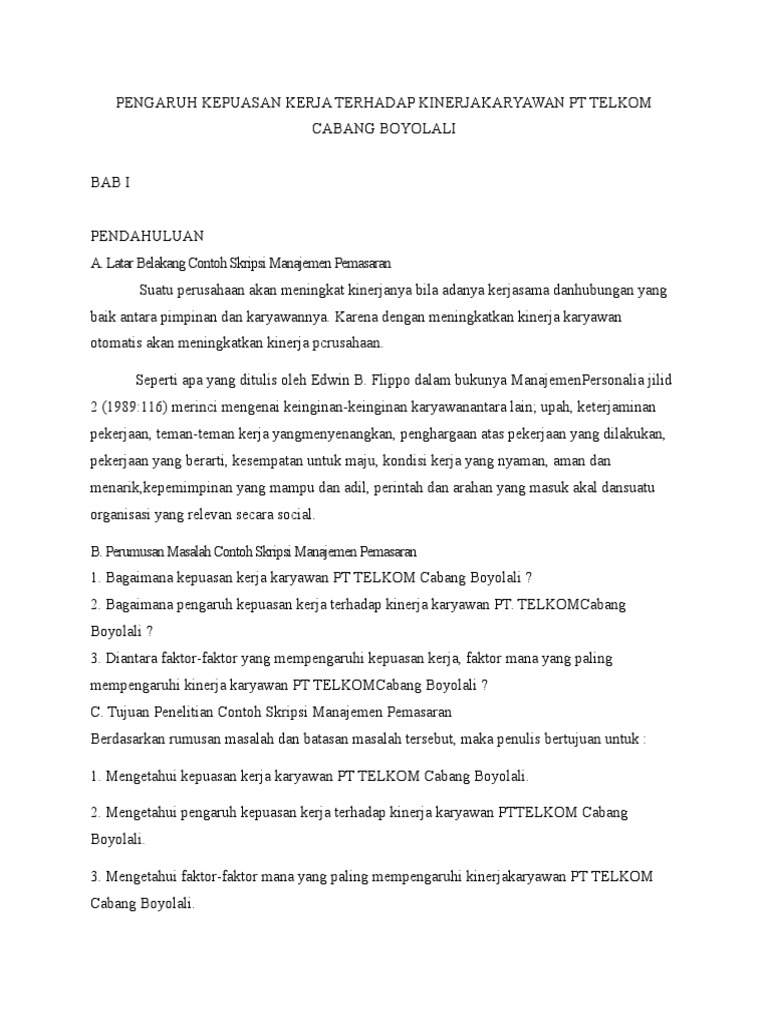 PENGARUH KEPUASAN KERJA TERHADAP KINERJAKARYAWAN PT TELKOM CABANG BOYOLALI

BAB I

PENDAHULUAN

A. Latar Belakang Contoh Skripsi Manajemen Pemasaran

Suatu perusahaan akan meningkat kinerjanya bila adanya kerjasama danhubungan yang baik antara pimpinan dan karyawannya. Karena dengan meningkatkan kinerja karyawan otomatis akan meningkatkan kinerja pcrusahaan.

Seperti apa yang ditulis oleh Edwin B. Flippo dalam bukunya ManajemenPersonalia jilid 2 (1989:116) merinci mengenai keinginan-keinginan karyawanantara lain; upah, keterjaminan pekerjaan, teman-teman kerja yangmenyenangkan, penghargaan atas pekerjaan yang dilakukan, pekerjaan yang berarti, kesempatan untuk maju, kondisi kerja yang nyaman, aman dan menarik,kepemimpinan yang mampu dan adil, perintah dan arahan yang masuk akal dansuatu organisasi yang relevan secara social.

B. Perumusan Masalah Contoh Skripsi Manajemen Pemasaran

1. Bagaimana kepuasan kerja karyawan PT TELKOM Cabang Boyolali ?

2. Bagaimana pengaruh kepuasan kerja terhadap kinerja karyawan PT. TELKOMCabang Boyolali ?

3. Diantara faktor-faktor yang mempengaruhi kepuasan kerja, faktor mana yang paling mempengaruhi kinerja karyawan PT TELKOMCabang Boyolali ?

C. Tujuan Penelitian Contoh Skripsi Manajemen Pemasaran

Berdasarkan rumusan masalah dan batasan masalah tersebut, maka penulis bertujuan untuk :

1. Mengetahui kepuasan kerja karyawan PT TELKOM Cabang Boyolali.

2. Mengetahui pengaruh kepuasan kerja terhadap kinerja karyawan PTTELKOM Cabang Boyolali.

3. Mengetahui faktor-faktor mana yang paling mempengaruhi kinerjakaryawan PT TELKOM Cabang Boyolali.